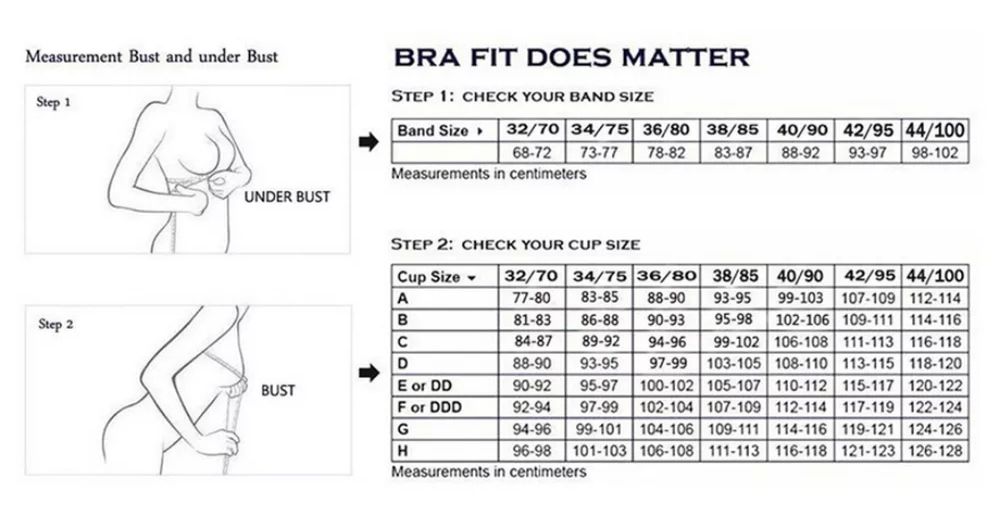 Measurement Bust and under Bust

Step 1

UNDER BUST

Step 2

BUST

BRA FIT DOES MATTER

STEP 1: CHECK YOUR BAND SIZE

| Band Size ▸ | 32/70 | 34/75 | 36/80 | 38/85 | 40/90 | 42/95 | 44/100 |
|---|---|---|---|---|---|---|---|
| | 68-72 | 73-77 | 78-82 | 83-87 | 88-92 | 93-97 | 98-102 |

Measurements in centimeters

STEP 2: CHECK YOUR CUP SIZE

| Cup Size ▾ | 32/70 | 34/75 | 36/80 | 38/85 | 40/90 | 42/95 | 44/100 |
|---|---|---|---|---|---|---|---|
| A | 77-80 | 83-85 | 88-90 | 93-95 | 99-103 | 107-109 | 112-114 |
| B | 81-83 | 86-88 | 90-93 | 95-98 | 102-106 | 109-111 | 114-116 |
| C | 84-87 | 89-92 | 94-96 | 99-102 | 106-108 | 111-113 | 116-118 |
| D | 88-90 | 93-95 | 97-99 | 103-105 | 108-110 | 113-115 | 118-120 |
| E or DD | 90-92 | 95-97 | 100-102 | 105-107 | 110-112 | 115-117 | 120-122 |
| F or DDD | 92-94 | 97-99 | 102-104 | 107-109 | 112-114 | 117-119 | 122-124 |
| G | 94-96 | 99-101 | 104-106 | 109-111 | 114-116 | 119-121 | 124-126 |
| H | 96-98 | 101-103 | 106-108 | 111-113 | 116-118 | 121-123 | 126-128 |

Measurements in centimeters